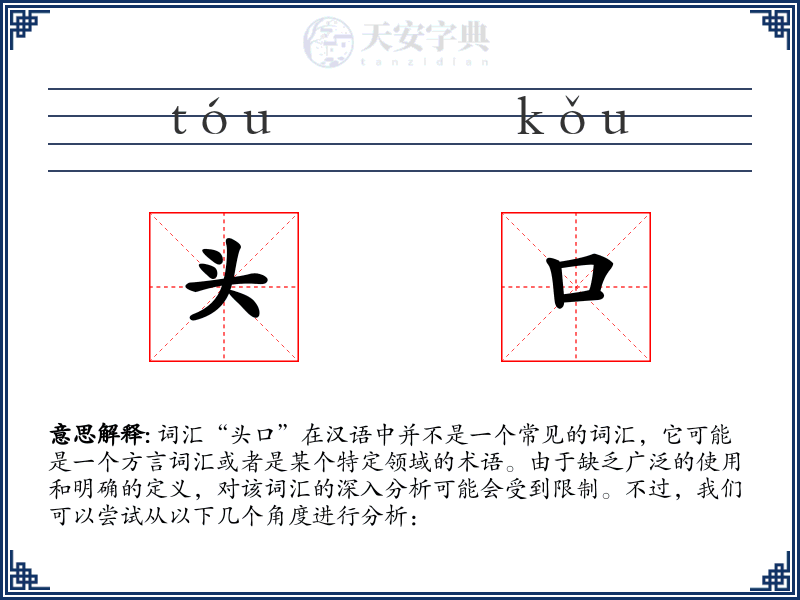 天安字典
tanzidian

tóu kǒu

头 口

意思解释: 词汇“头口”在汉语中并不是一个常见的词汇，它可能是一个方言词汇或者是某个特定领域的术语。由于缺乏广泛的使用和明确的定义，对该词汇的深入分析可能会受到限制。不过，我们可以尝试从以下几个角度进行分析：